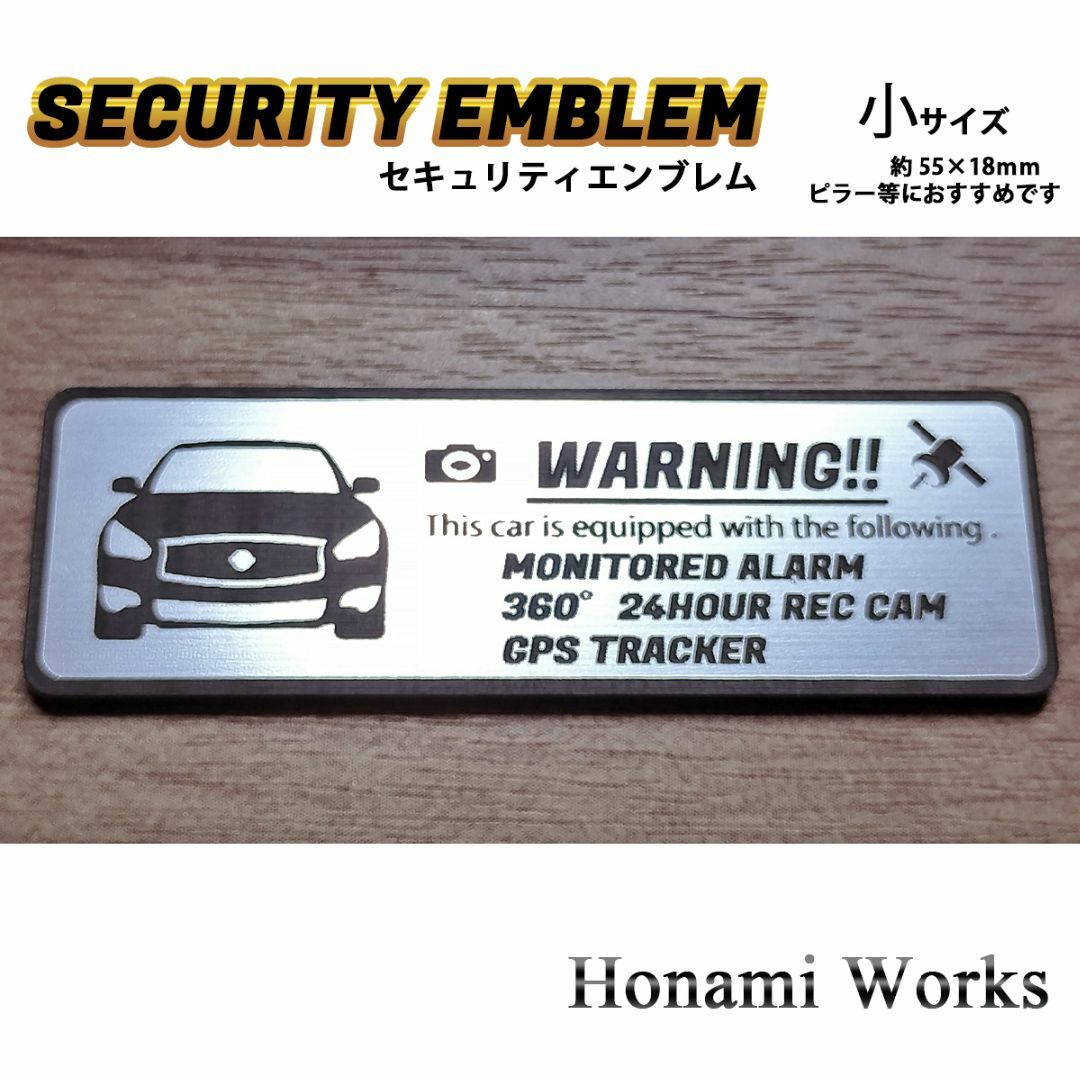 SECURITY EMBLEM
セキュリティエンブレム

小サイズ
約 55×18mm
ピラー等におすすめです

WARNING!!
This car is equipped with the following .
MONITORED ALARM
360° 24HOUR REC CAM
GPS TRACKER

Honami Works